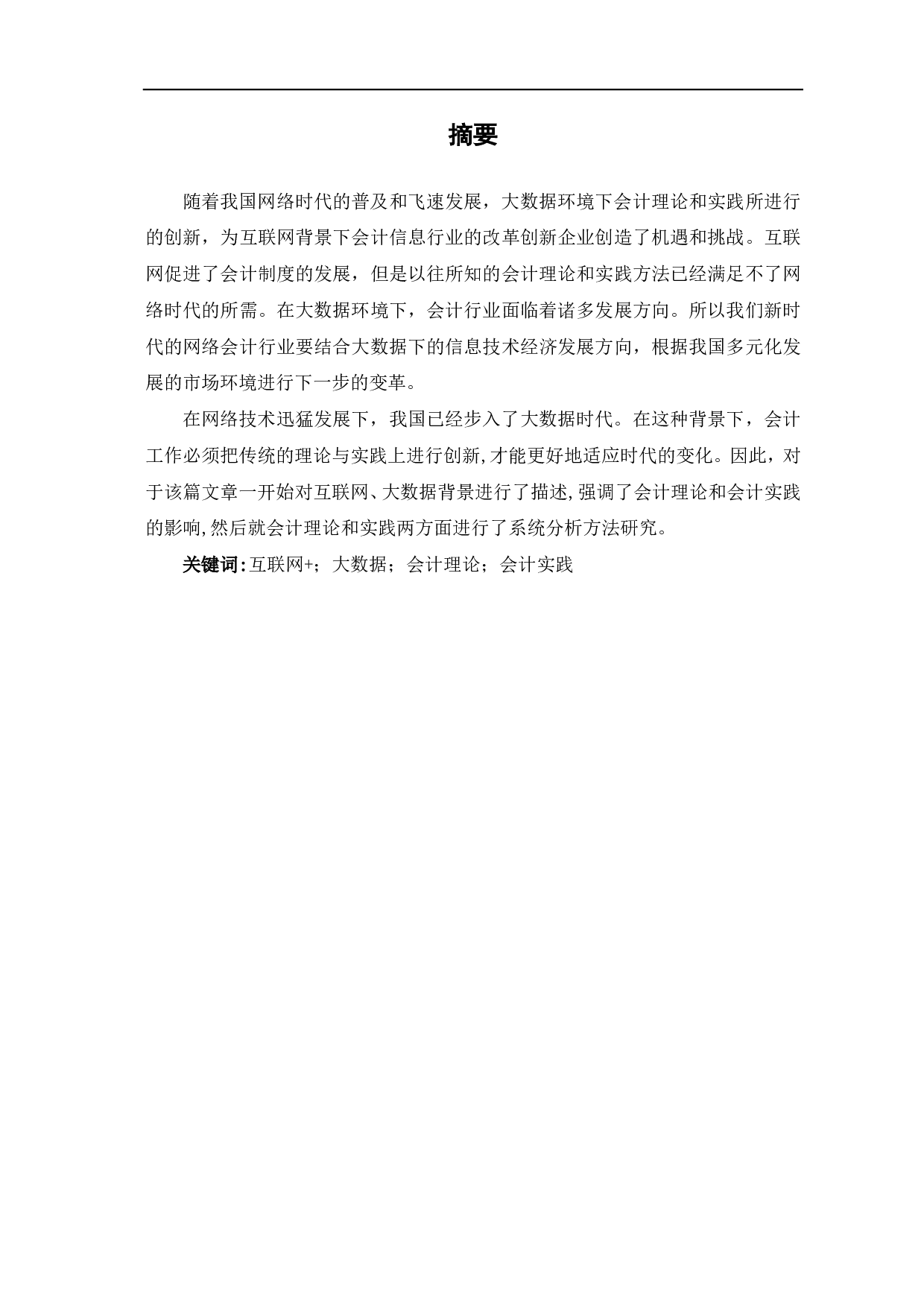 摘要

随着我国网络时代的普及和飞速发展，大数据环境下会计理论和实践所进行的创新，为互联网背景下会计信息行业的改革创新企业创造了机遇和挑战。互联网促进了会计制度的发展，但是以往所知的会计理论和实践方法已经满足不了网络时代的所需。在大数据环境下，会计行业面临着诸多发展方向。所以我们新时代的网络会计行业要结合大数据下的信息技术经济发展方向，根据我国多元化发展的市场环境进行下一步的变革。

在网络技术迅猛发展下，我国已经步入了大数据时代。在这种背景下，会计工作必须把传统的理论与实践上进行创新,才能更好地适应时代的变化。因此，对于该篇文章一开始对互联网、大数据背景进行了描述,强调了会计理论和会计实践的影响,然后就会计理论和实践两方面进行了系统分析方法研究。

关键词:互联网+；大数据；会计理论；会计实践